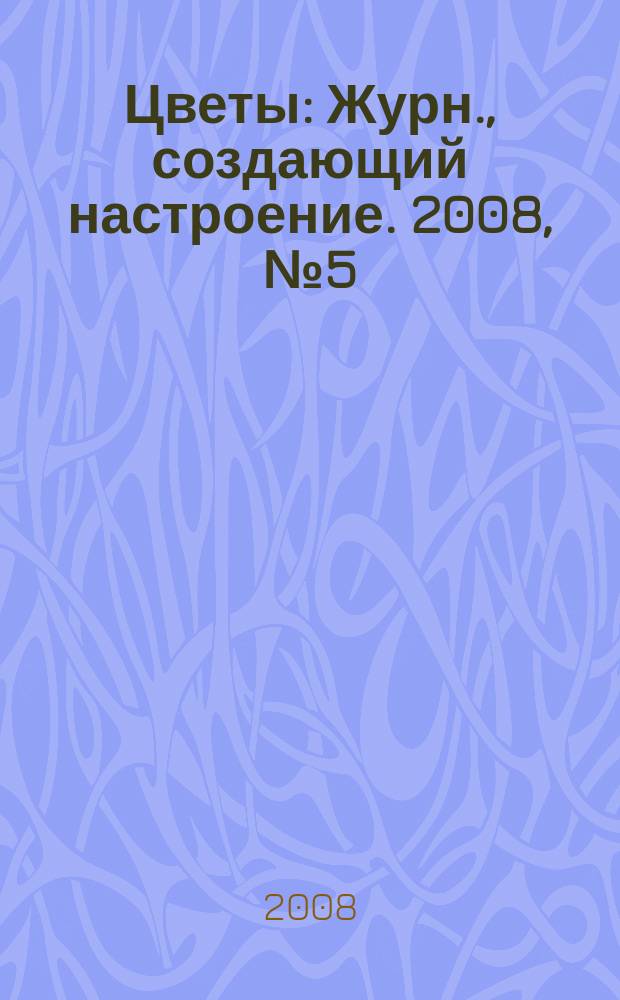 Цветы : Журн., создающий настроение. 2008, №5

2008